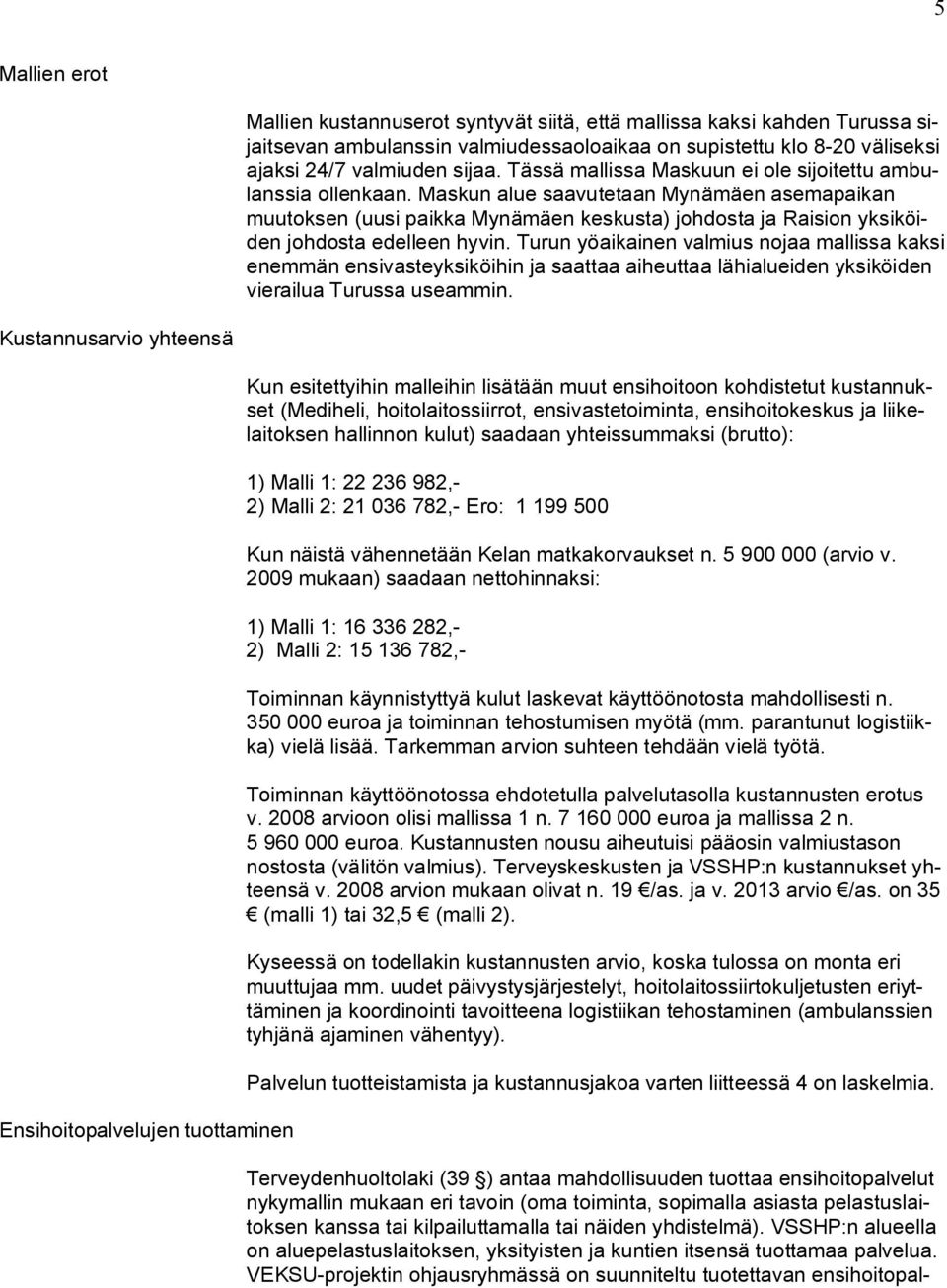 5

Mallien erot

Mallien kustannuserot syntyvät siitä, että mallissa kaksi kahden Turussa sijaitsevan ambulanssin valmiudessaoloaikaa on supistettu klo 8-20 väliseksi ajaksi 24/7 valmiuden sijaa. Tässä mallissa Maskuun ei ole sijoitettu ambulanssia ollenkaan. Maskun alue saavutetaan Mynämäen asemapaikan muutoksen (uusi paikka Mynämäen keskusta) johdosta ja Raision yksiköiden johdosta edelleen hyvin. Turun yöaikainen valmius nojaa mallissa kaksi enemmän ensivasteyksiköihin ja saattaa aiheuttaa lähialueiden yksiköiden vierailua Turussa useammin.

Kustannusarvio yhteensä

Kun esitettyihin malleihin lisätään muut ensihoitoon kohdistetut kustannukset (Mediheli, hoitolaitossiirrot, ensivastetoiminta, ensihoitokeskus ja liikelaitoksen hallinnon kulut) saadaan yhteissummaksi (brutto):

1) Malli 1: 22 236 982,-
2) Malli 2: 21 036 782,- Ero: 1 199 500

Kun näistä vähennetään Kelan matkakorvaukset n. 5 900 000 (arvio v. 2009 mukaan) saadaan nettohinnaksi:

1) Malli 1: 16 336 282,-
2) Malli 2: 15 136 782,-

Toiminnan käynnistyttyä kulut laskevat käyttöönotosta mahdollisesti n. 350 000 euroa ja toiminnan tehostumisen myötä (mm. parantunut logistiikka) vielä lisää. Tarkemman arvion suhteen tehdään vielä työtä.

Toiminnan käyttöönotossa ehdotetulla palvelutasolla kustannusten erotus v. 2008 arvioon olisi mallissa 1 n. 7 160 000 euroa ja mallissa 2 n. 5 960 000 euroa. Kustannusten nousu aiheutuisi pääosin valmiustason nostosta (välitön valmius). Terveyskeskusten ja VSSHP:n kustannukset yhteensä v. 2008 arvion mukaan olivat n. 19 €/as. ja v. 2013 arvio €/as. on 35 € (malli 1) tai 32,5 € (malli 2).

Kyseessä on todellakin kustannusten arvio, koska tulossa on monta eri muuttujaa mm. uudet päivystysjärjestelyt, hoitolaitossiirtokuljetusten eriyttäminen ja koordinointi tavoitteena logistiikan tehostaminen (ambulanssien tyhjänä ajaminen vähentyy).

Palvelun tuotteistamista ja kustannusjakoa varten liitteessä 4 on laskelmia.

Ensihoitopalvelujen tuottaminen

Terveydenhuoltolaki (39 §) antaa mahdollisuuden tuottaa ensihoitopalvelut nykymallin mukaan eri tavoin (oma toiminta, sopimalla asiasta pelastuslaitoksen kanssa tai kilpailuttamalla tai näiden yhdistelmä). VSSHP:n alueella on aluepelastuslaitoksen, yksityisten ja kuntien itsensä tuottamaa palvelua. VEKSU-projektin ohjausryhmässä on suunniteltu tuotettavan ensihoitopal-